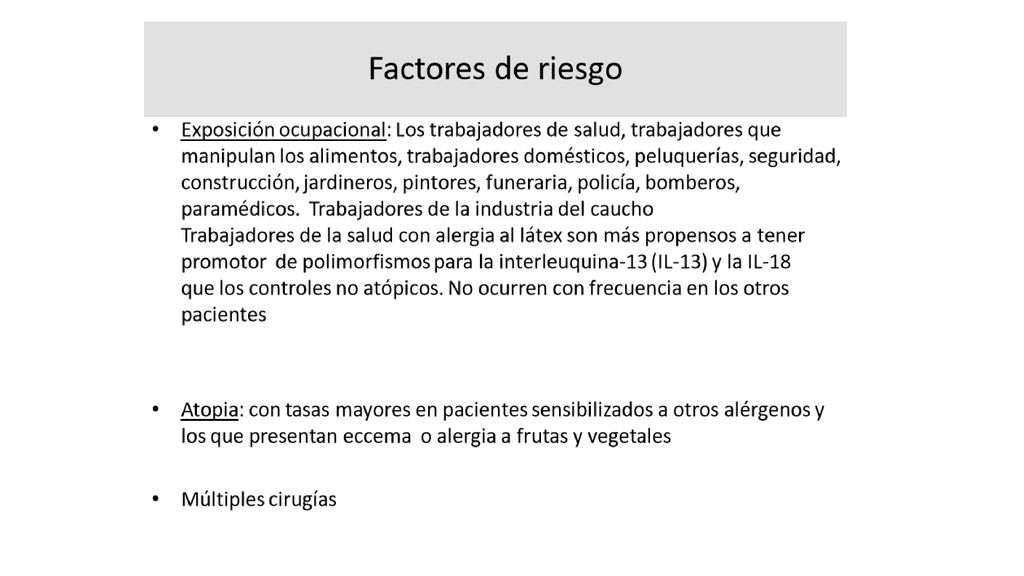 Factores de riesgo

• Exposición ocupacional: Los trabajadores de salud, trabajadores que manipulan los alimentos, trabajadores domésticos, peluquerías, seguridad, construcción, jardineros, pintores, funeraria, policía, bomberos, paramédicos. Trabajadores de la industria del caucho
Trabajadores de la salud con alergia al látex son más propensos a tener promotor de polimorfismos para la interleuquina-13 (IL-13) y la IL-18 que los controles no atópicos. No ocurren con frecuencia en los otros pacientes

• Atopia: con tasas mayores en pacientes sensibilizados a otros alérgenos y los que presentan eccema o alergia a frutas y vegetales

• Múltiples cirugías